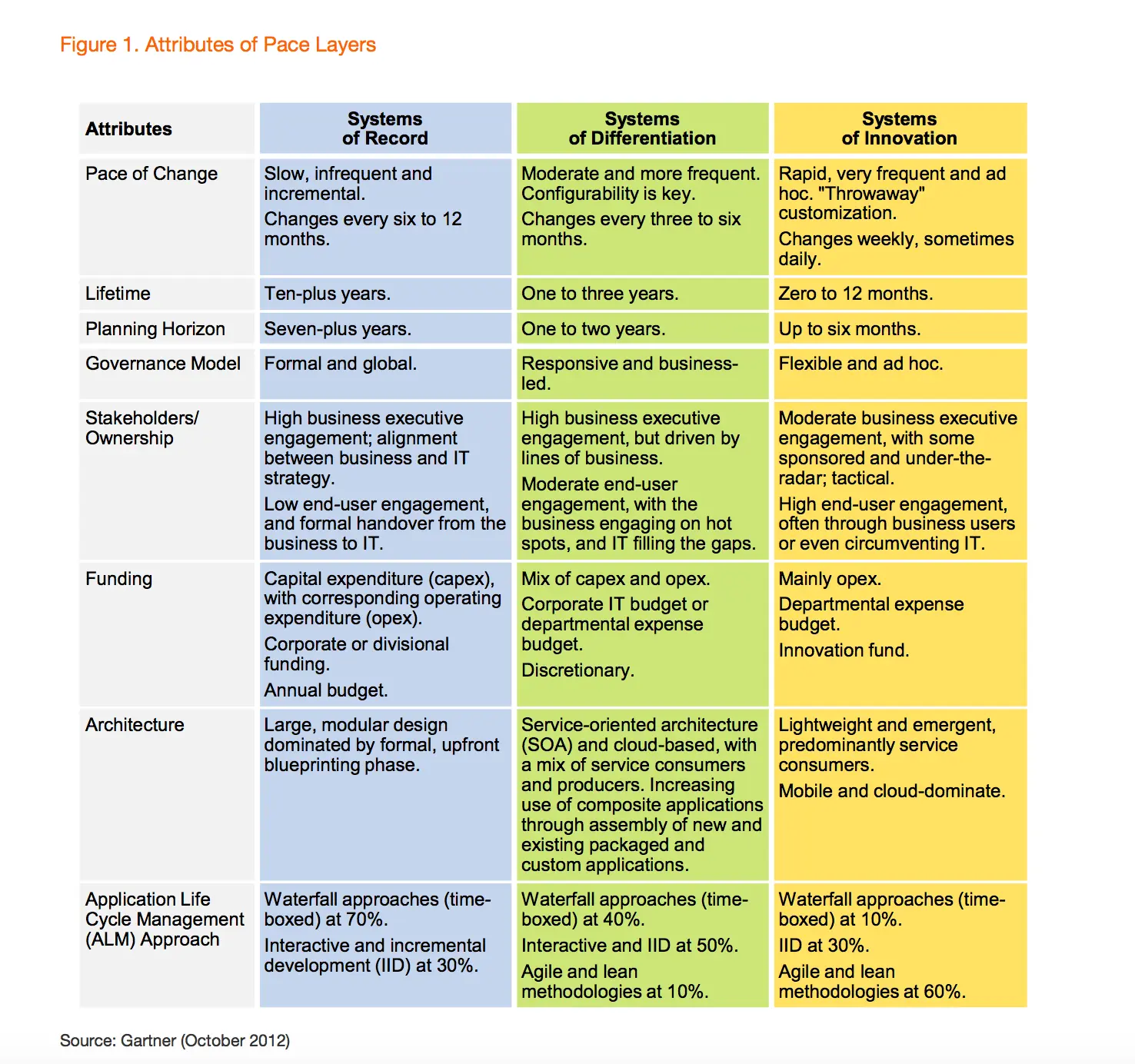 Figure 1. Attributes of Pace Layers

| Attributes | Systems of Record | Systems of Differentiation | Systems of Innovation |
|---|---|---|---|
| Pace of Change | Slow, infrequent and incremental. Changes every six to 12 months. | Moderate and more frequent. Configurability is key. Changes every three to six months. | Rapid, very frequent and ad hoc. "Throwaway" customization. Changes weekly, sometimes daily. |
| Lifetime | Ten-plus years. | One to three years. | Zero to 12 months. |
| Planning Horizon | Seven-plus years. | One to two years. | Up to six months. |
| Governance Model | Formal and global. | Responsive and business-led. | Flexible and ad hoc. |
| Stakeholders/ Ownership | High business executive engagement; alignment between business and IT strategy. Low end-user engagement, and formal handover from the business to IT. | High business executive engagement, but driven by lines of business. Moderate end-user engagement, with the business engaging on hot spots, and IT filling the gaps. | Moderate business executive engagement, with some sponsored and under-the-radar; tactical. High end-user engagement, often through business users or even circumventing IT. |
| Funding | Capital expenditure (capex), with corresponding operating expenditure (opex). Corporate or divisional funding. Annual budget. | Mix of capex and opex. Corporate IT budget or departmental expense budget. Discretionary. | Mainly opex. Departmental expense budget. Innovation fund. |
| Architecture | Large, modular design dominated by formal, upfront blueprinting phase. | Service-oriented architecture (SOA) and cloud-based, with a mix of service consumers and producers. Increasing use of composite applications through assembly of new and existing packaged and custom applications. | Lightweight and emergent, predominantly service consumers. Mobile and cloud-dominate. |
| Application Life Cycle Management (ALM) Approach | Waterfall approaches (time-boxed) at 70%. Interactive and incremental development (IID) at 30%. | Waterfall approaches (time-boxed) at 40%. Interactive and IID at 50%. Agile and lean methodologies at 10%. | Waterfall approaches (time-boxed) at 10%. IID at 30%. Agile and lean methodologies at 60%. |

Source: Gartner (October 2012)